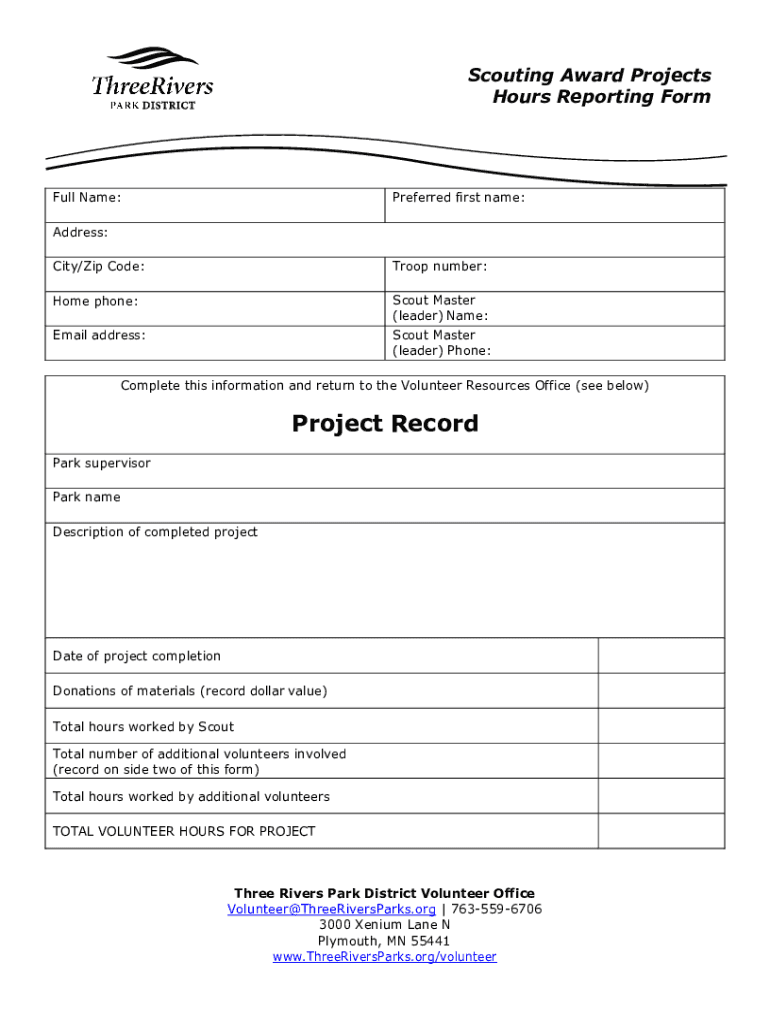 ThreeRivers
PARK DISTRICT

Scouting Award Projects
Hours Reporting Form

| Full Name: | Preferred first name: |
|---|---|
| Address: | |
| City/Zip Code: | Troop number: |
| Home phone: | Scout Master (leader) Name: |
| Email address: | Scout Master (leader) Phone: |

Complete this information and return to the Volunteer Resources Office (see below)

Project Record

| Park supervisor | |
|---|---|
| Park name | |
| Description of completed project | |
| Date of project completion | |
| Donations of materials (record dollar value) | |
| Total hours worked by Scout | |
| Total number of additional volunteers involved (record on side two of this form) | |
| Total hours worked by additional volunteers | |
| TOTAL VOLUNTEER HOURS FOR PROJECT | |

Three Rivers Park District Volunteer Office
Volunteer@ThreeRiversParks.org | 763-559-6706
3000 Xenium Lane N
Plymouth, MN 55441
www.ThreeRiversParks.org/volunteer